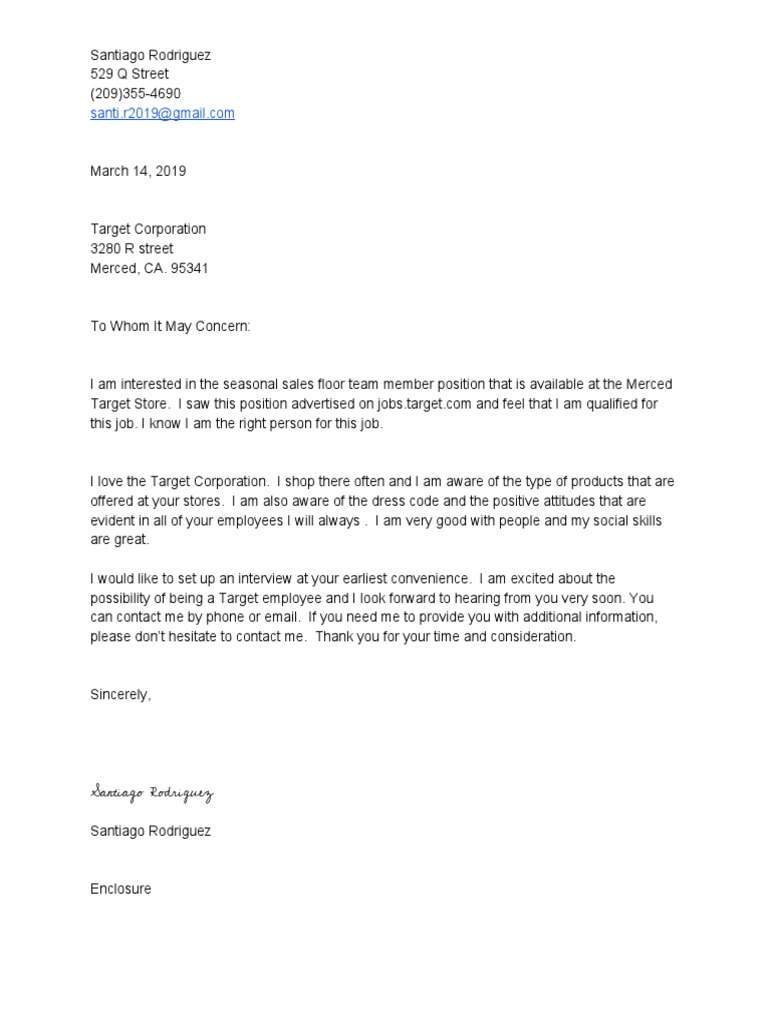 Santiago Rodriguez
529 Q Street
(209)355-4690
santi.r2019@gmail.com

March 14, 2019

Target Corporation
3280 R street
Merced, CA. 95341

To Whom It May Concern:

I am interested in the seasonal sales floor team member position that is available at the Merced Target Store. I saw this position advertised on jobs.target.com and feel that I am qualified for this job. I know I am the right person for this job.

I love the Target Corporation. I shop there often and I am aware of the type of products that are offered at your stores. I am also aware of the dress code and the positive attitudes that are evident in all of your employees I will always . I am very good with people and my social skills are great.

I would like to set up an interview at your earliest convenience. I am excited about the possibility of being a Target employee and I look forward to hearing from you very soon. You can contact me by phone or email. If you need me to provide you with additional information, please don't hesitate to contact me. Thank you for your time and consideration.

Sincerely,

Santiago Rodriguez

Santiago Rodriguez

Enclosure